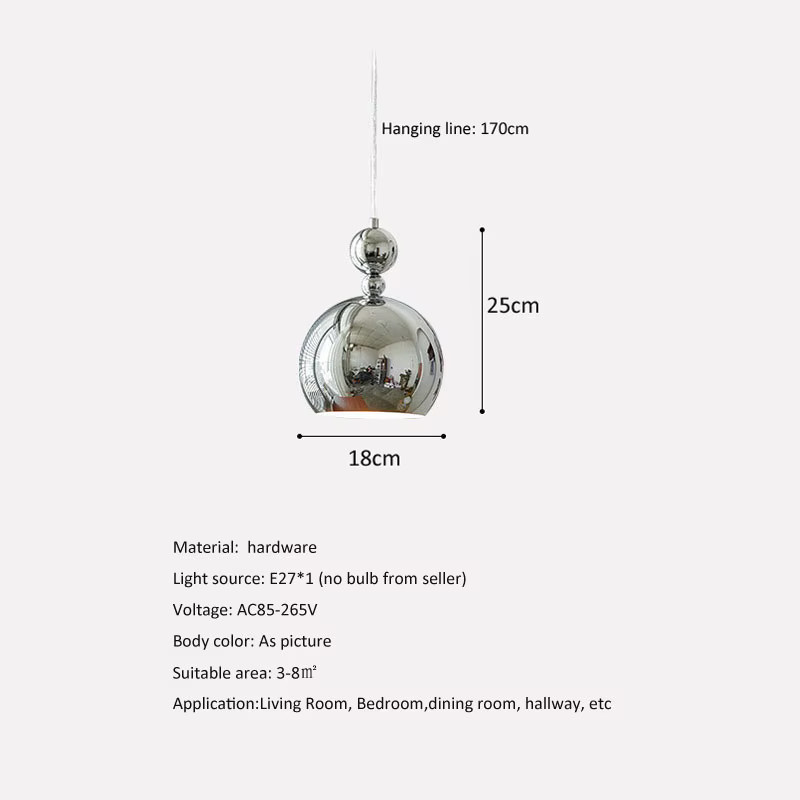 Hanging line: 170cm

25cm

18cm

Material: hardware

Light source: E27*1 (no bulb from seller)

Voltage: AC85-265V

Body color: As picture

Suitable area: 3-8㎡

Application:Living Room, Bedroom,dining room, hallway, etc